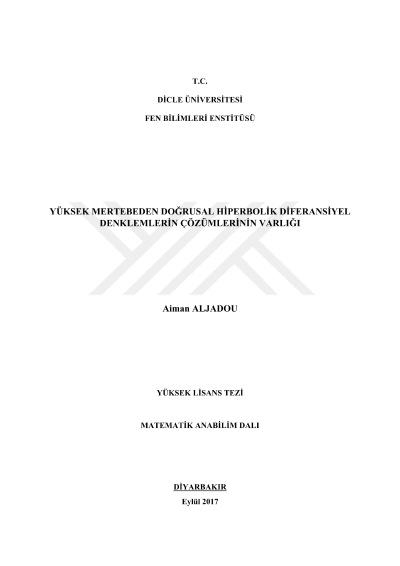 T.C.

DİCLE ÜNİVERSİTESİ

FEN BİLİMLERİ ENSTİTÜSÜ

YÜKSEK MERTEBEDEN DOĞRUSAL HİPERBOLİK DİFERANSİYEL DENKLEMLERİN ÇÖZÜMLERİNİN VARLIĞI

Aiman ALJADOU

YÜKSEK LİSANS TEZİ

MATEMATİK ANABİLİM DALI

DİYARBAKIR

Eylül 2017